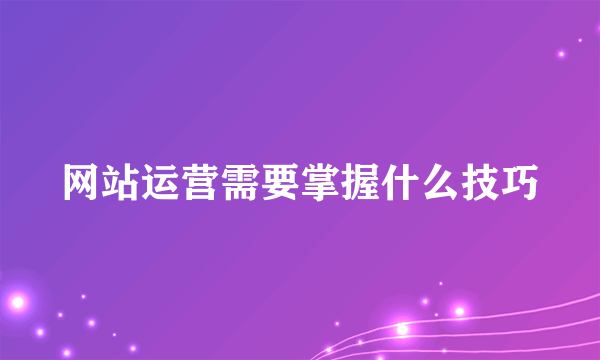 网站运营需要掌握什么技巧